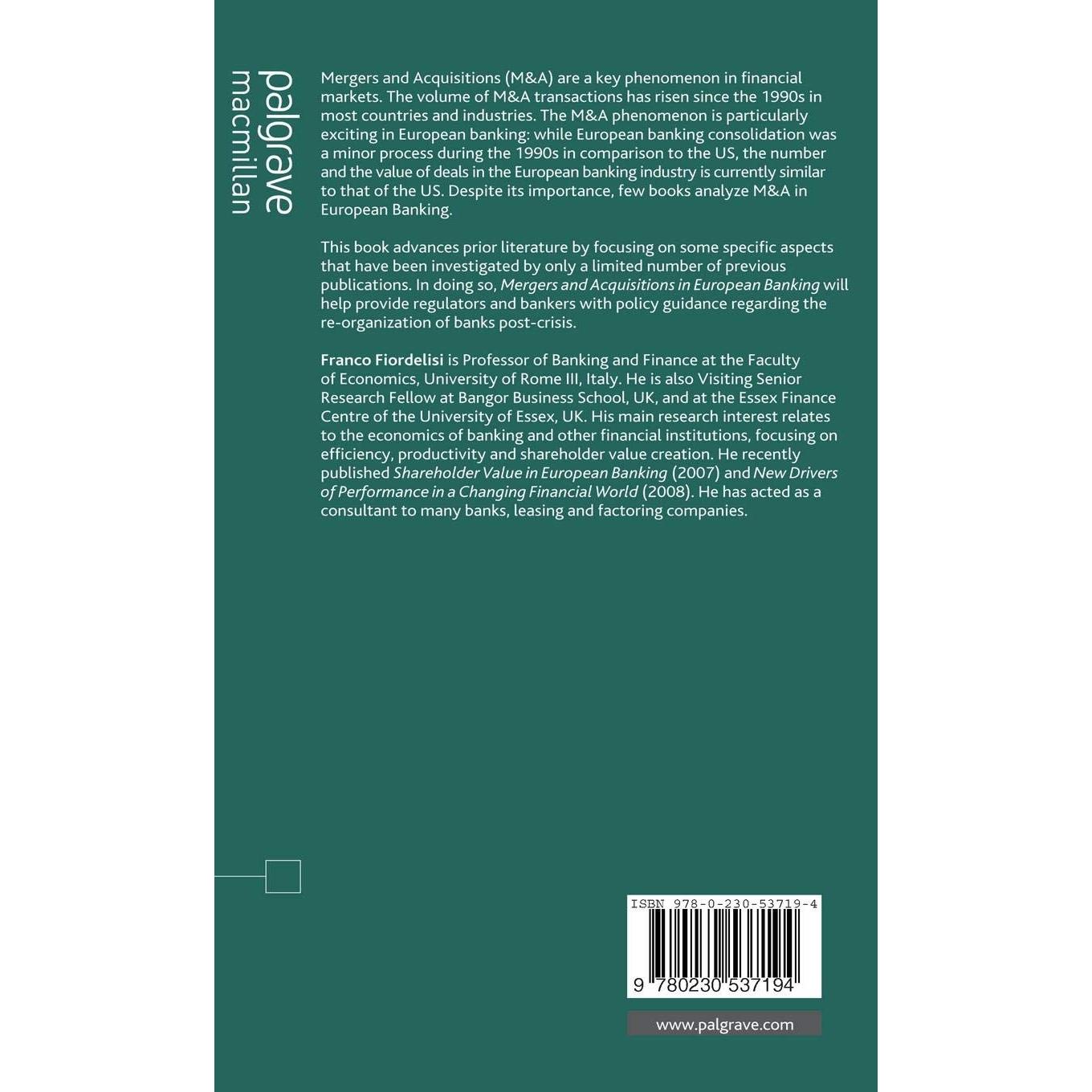 palgrave
macmillan

Mergers and Acquisitions (M&A) are a key phenomenon in financial markets. The volume of M&A transactions has risen since the 1990s in most countries and industries. The M&A phenomenon is particularly exciting in European banking: while European banking consolidation was a minor process during the 1990s in comparison to the US, the number and the value of deals in the European banking industry is currently similar to that of the US. Despite its importance, few books analyze M&A in European Banking.

This book advances prior literature by focusing on some specific aspects that have been investigated by only a limited number of previous publications. In doing so, Mergers and Acquisitions in European Banking will help provide regulators and bankers with policy guidance regarding the re-organization of banks post-crisis.

Franco Fiordelisi is Professor of Banking and Finance at the Faculty of Economics, University of Rome III, Italy. He is also Visiting Senior Research Fellow at Bangor Business School, UK, and at the Essex Finance Centre of the University of Essex, UK. His main research interest relates to the economics of banking and other financial institutions, focusing on efficiency, productivity and shareholder value creation. He recently published Shareholder Value in European Banking (2007) and New Drivers of Performance in a Changing Financial World (2008). He has acted as a consultant to many banks, leasing and factoring companies.

ISBN 978-0-230-53719-4

9 780230 537194

www.palgrave.com